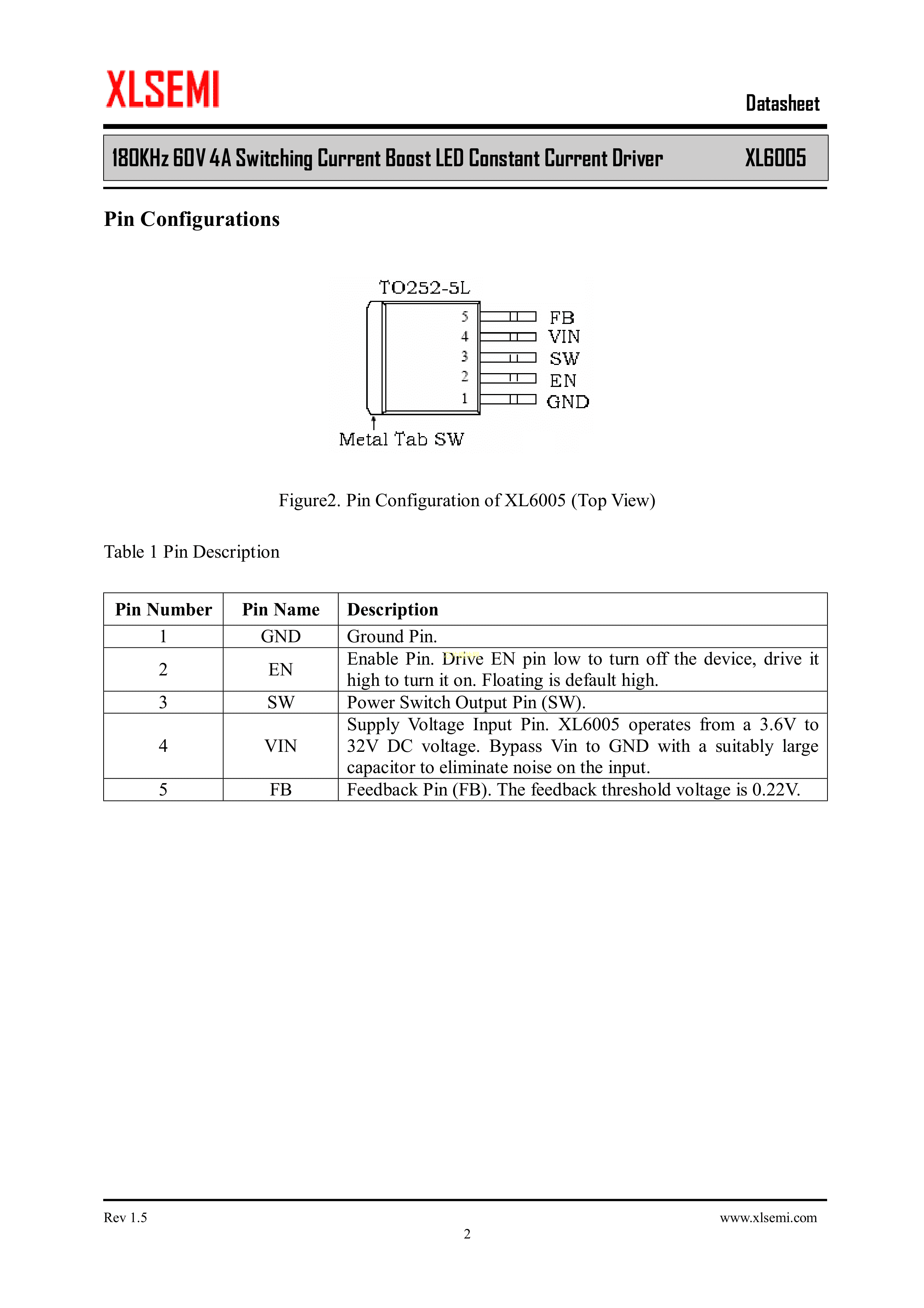 XLSEMI

Datasheet

180KHz 60V 4A Switching Current Boost LED Constant Current Driver XL6005

Pin Configurations

TO252-5L

5 FB
4 VIN
3 SW
2 EN
1 GND

Metal Tab SW

Figure2. Pin Configuration of XL6005 (Top View)

Table 1 Pin Description

| Pin Number | Pin Name | Description |
|---|---|---|
| 1 | GND | Ground Pin. |
| 2 | EN | Enable Pin. Drive EN pin low to turn off the device, drive it high to turn it on. Floating is default high. |
| 3 | SW | Power Switch Output Pin (SW). |
| 4 | VIN | Supply Voltage Input Pin. XL6005 operates from a 3.6V to 32V DC voltage. Bypass Vin to GND with a suitably large capacitor to eliminate noise on the input. |
| 5 | FB | Feedback Pin (FB). The feedback threshold voltage is 0.22V. |

Rev 1.5

www.xlsemi.com

2